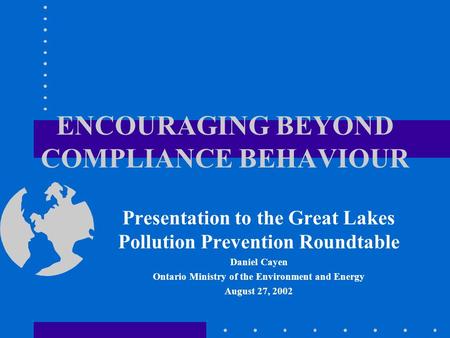 ENCOURAGING BEYOND COMPLIANCE BEHAVIOUR

Presentation to the Great Lakes Pollution Prevention Roundtable

Daniel Cayen

Ontario Ministry of the Environment and Energy

August 27, 2002